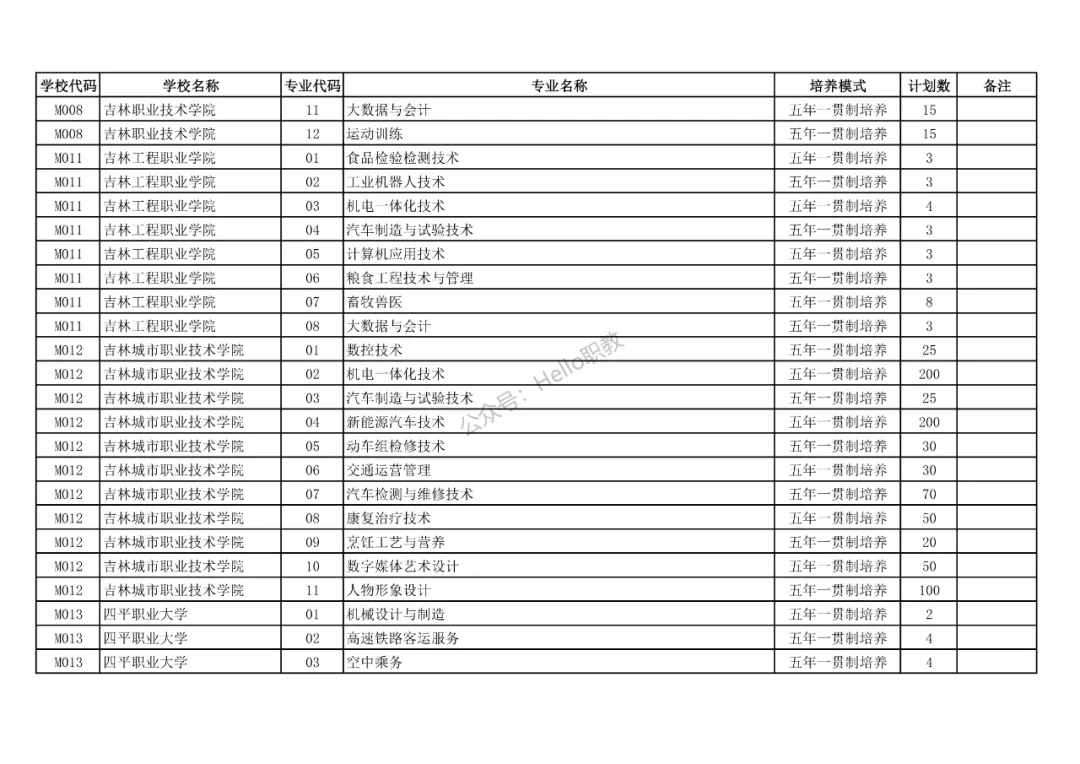 | 学校代码 | 学校名称 | 专业代码 | 专业名称 | 培养模式 | 计划数 | 备注 |
|---|---|---|---|---|---|---|
| M008 | 吉林职业技术学院 | 11 | 大数据与会计 | 五年一贯制培养 | 15 | |
| M008 | 吉林职业技术学院 | 12 | 运动训练 | 五年一贯制培养 | 15 | |
| M011 | 吉林工程职业学院 | 01 | 食品检验检测技术 | 五年一贯制培养 | 3 | |
| M011 | 吉林工程职业学院 | 02 | 工业机器人技术 | 五年一贯制培养 | 3 | |
| M011 | 吉林工程职业学院 | 03 | 机电一体化技术 | 五年一贯制培养 | 4 | |
| M011 | 吉林工程职业学院 | 04 | 汽车制造与试验技术 | 五年一贯制培养 | 3 | |
| M011 | 吉林工程职业学院 | 05 | 计算机应用技术 | 五年一贯制培养 | 3 | |
| M011 | 吉林工程职业学院 | 06 | 粮食工程技术与管理 | 五年一贯制培养 | 3 | |
| M011 | 吉林工程职业学院 | 07 | 畜牧兽医 | 五年一贯制培养 | 8 | |
| M011 | 吉林工程职业学院 | 08 | 大数据与会计 | 五年一贯制培养 | 3 | |
| M012 | 吉林城市职业技术学院 | 01 | 数控技术 | 五年一贯制培养 | 25 | |
| M012 | 吉林城市职业技术学院 | 02 | 机电一体化技术 | 五年一贯制培养 | 200 | |
| M012 | 吉林城市职业技术学院 | 03 | 汽车制造与试验技术 | 五年一贯制培养 | 25 | |
| M012 | 吉林城市职业技术学院 | 04 | 新能源汽车技术 | 五年一贯制培养 | 200 | |
| M012 | 吉林城市职业技术学院 | 05 | 动车组检修技术 | 五年一贯制培养 | 30 | |
| M012 | 吉林城市职业技术学院 | 06 | 交通运营管理 | 五年一贯制培养 | 30 | |
| M012 | 吉林城市职业技术学院 | 07 | 汽车检测与维修技术 | 五年一贯制培养 | 70 | |
| M012 | 吉林城市职业技术学院 | 08 | 康复治疗技术 | 五年一贯制培养 | 50 | |
| M012 | 吉林城市职业技术学院 | 09 | 烹饪工艺与营养 | 五年一贯制培养 | 20 | |
| M012 | 吉林城市职业技术学院 | 10 | 数字媒体艺术设计 | 五年一贯制培养 | 50 | |
| M012 | 吉林城市职业技术学院 | 11 | 人物形象设计 | 五年一贯制培养 | 100 | |
| M013 | 四平职业大学 | 01 | 机械设计与制造 | 五年一贯制培养 | 2 | |
| M013 | 四平职业大学 | 02 | 高速铁路客运服务 | 五年一贯制培养 | 4 | |
| M013 | 四平职业大学 | 03 | 空中乘务 | 五年一贯制培养 | 4 | |

公众号：Hello职教